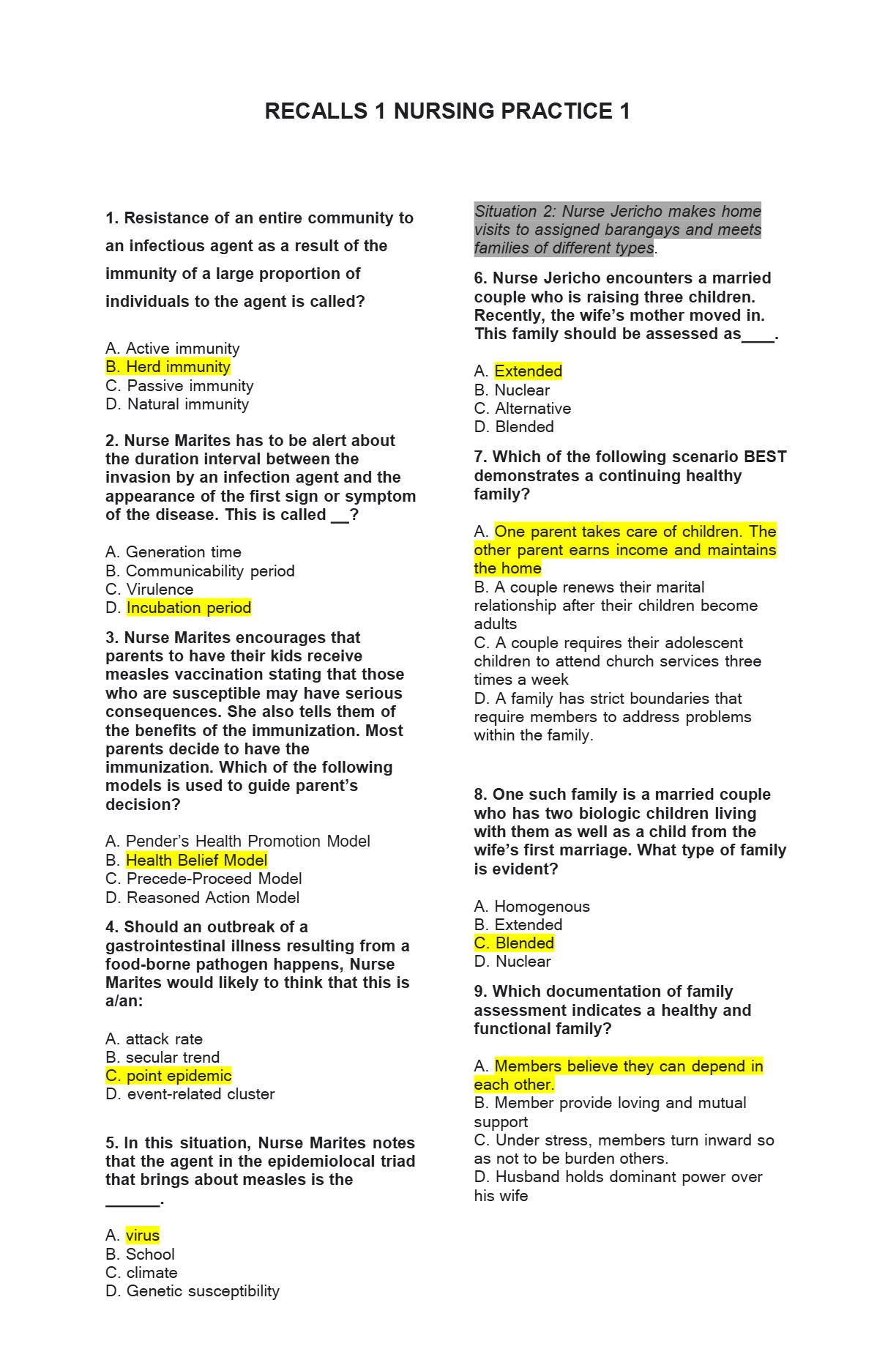 RECALLS 1 NURSING PRACTICE 1

1. Resistance of an entire community to an infectious agent as a result of the immunity of a large proportion of individuals to the agent is called?

A. Active immunity
B. Herd immunity
C. Passive immunity
D. Natural immunity

2. Nurse Marites has to be alert about the duration interval between the invasion by an infection agent and the appearance of the first sign or symptom of the disease. This is called __?

A. Generation time
B. Communicability period
C. Virulence
D. Incubation period

3. Nurse Marites encourages that parents to have their kids receive measles vaccination stating that those who are susceptible may have serious consequences. She also tells them of the benefits of the immunization. Most parents decide to have the immunization. Which of the following models is used to guide parent's decision?

A. Pender's Health Promotion Model
B. Health Belief Model
C. Precede-Proceed Model
D. Reasoned Action Model

4. Should an outbreak of a gastrointestinal illness resulting from a food-borne pathogen happens, Nurse Marites would likely to think that this is a/an:

A. attack rate
B. secular trend
C. point epidemic
D. event-related cluster

5. In this situation, Nurse Marites notes that the agent in the epidemiolocal triad that brings about measles is the ______.

A. virus
B. School
C. climate
D. Genetic susceptibility

Situation 2: Nurse Jericho makes home visits to assigned barangays and meets families of different types.

6. Nurse Jericho encounters a married couple who is raising three children. Recently, the wife's mother moved in. This family should be assessed as____.

A. Extended
B. Nuclear
C. Alternative
D. Blended

7. Which of the following scenario BEST demonstrates a continuing healthy family?

A. One parent takes care of children. The other parent earns income and maintains the home
B. A couple renews their marital relationship after their children become adults
C. A couple requires their adolescent children to attend church services three times a week
D. A family has strict boundaries that require members to address problems within the family.

8. One such family is a married couple who has two biologic children living with them as well as a child from the wife's first marriage. What type of family is evident?

A. Homogenous
B. Extended
C. Blended
D. Nuclear

9. Which documentation of family assessment indicates a healthy and functional family?

A. Members believe they can depend in each other.
B. Member provide loving and mutual support
C. Under stress, members turn inward so as not to be burden others.
D. Husband holds dominant power over his wife